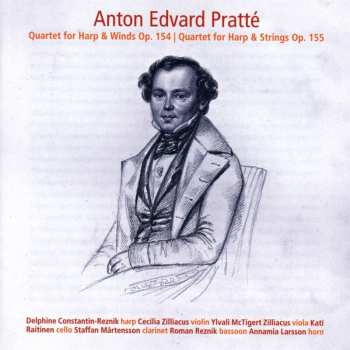 Anton Edvard Pratté

Quartet for Harp & Winds Op. 154 | Quartet for Harp & Strings Op. 155

Delphine Constantin-Reznik harp Cecilia Zilliacus violin Ylvali McTigert Zilliacus viola Kati Raitinen cello Staffan Mårtensson clarinet Roman Reznik bassoon Annamia Larsson horn